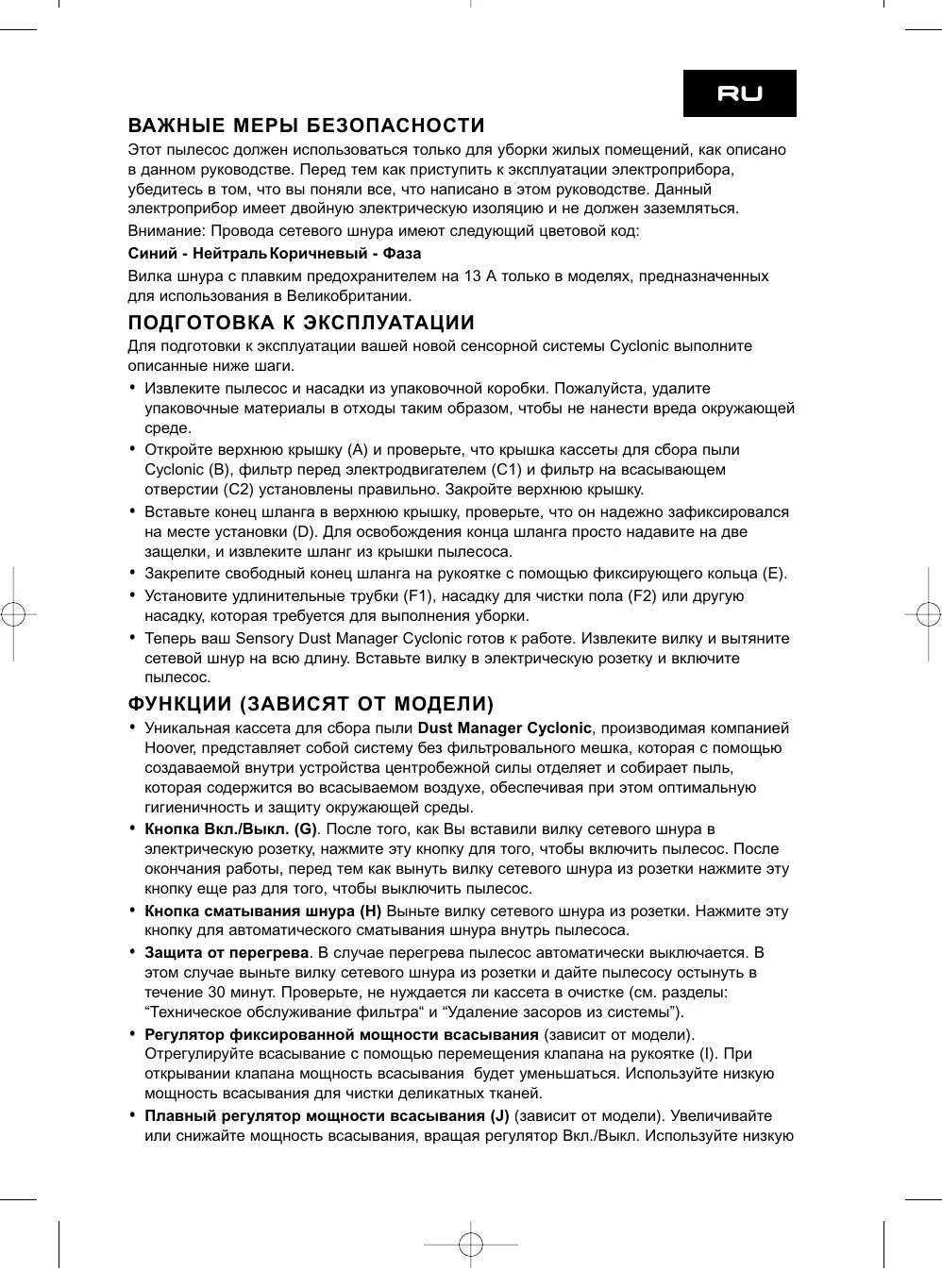 RU

ВАЖНЫЕ МЕРЫ БЕЗОПАСНОСТИ

Этот пылесос должен использоваться только для уборки жилых помещений, как описано в данном руководстве. Перед тем как приступить к эксплуатации электроприбора, убедитесь в том, что вы поняли все, что написано в этом руководстве. Данный электроприбор имеет двойную электрическую изоляцию и не должен заземляться.

Внимание: Провода сетевого шнура имеют следующий цветовой код:

Синий - Нейтраль Коричневый - Фаза

Вилка шнура с плавким предохранителем на 13 А только в моделях, предназначенных для использования в Великобритании.

ПОДГОТОВКА К ЭКСПЛУАТАЦИИ

Для подготовки к эксплуатации вашей новой сенсорной системы Cyclonic выполните описанные ниже шаги.

• Извлеките пылесос и насадки из упаковочной коробки. Пожалуйста, удалите упаковочные материалы в отходы таким образом, чтобы не нанести вреда окружающей среде.

• Откройте верхнюю крышку (A) и проверьте, что крышка кассеты для сбора пыли Cyclonic (B), фильтр перед электродвигателем (C1) и фильтр на всасывающем отверстии (C2) установлены правильно. Закройте верхнюю крышку.

• Вставьте конец шланга в верхнюю крышку, проверьте, что он надежно зафиксировался на месте установки (D). Для освобождения конца шланга просто надавите на две защелки, и извлеките шланг из крышки пылесоса.

• Закрепите свободный конец шланга на рукоятке с помощью фиксирующего кольца (E).

• Установите удлинительные трубки (F1), насадку для чистки пола (F2) или другую насадку, которая требуется для выполнения уборки.

• Теперь ваш Sensory Dust Manager Cyclonic готов к работе. Извлеките вилку и вытяните сетевой шнур на всю длину. Вставьте вилку в электрическую розетку и включите пылесос.

ФУНКЦИИ (ЗАВИСЯТ ОТ МОДЕЛИ)

• Уникальная кассета для сбора пыли Dust Manager Cyclonic, производимая компанией Hoover, представляет собой систему без фильтровального мешка, которая с помощью создаваемой внутри устройства центробежной силы отделяет и собирает пыль, которая содержится во всасываемом воздухе, обеспечивая при этом оптимальную гигиеничность и защиту окружающей среды.

• Кнопка Вкл./Выкл. (G). После того, как Вы вставили вилку сетевого шнура в электрическую розетку, нажмите эту кнопку для того, чтобы включить пылесос. После окончания работы, перед тем как вынуть вилку сетевого шнура из розетки нажмите эту кнопку еще раз для того, чтобы выключить пылесос.

• Кнопка сматывания шнура (H) Выньте вилку сетевого шнура из розетки. Нажмите эту кнопку для автоматического сматывания шнура внутрь пылесоса.

• Защита от перегрева. В случае перегрева пылесос автоматически выключается. В этом случае выньте вилку сетевого шнура из розетки и дайте пылесосу остынуть в течение 30 минут. Проверьте, не нуждается ли кассета в очистке (см. разделы: “Техническое обслуживание фильтра“ и “Удаление засоров из системы”).

• Регулятор фиксированной мощности всасывания (зависит от модели). Отрегулируйте всасывание с помощью перемещения клапана на рукоятке (I). При открывании клапана мощность всасывания будет уменьшаться. Используйте низкую мощность всасывания для чистки деликатных тканей.

• Плавный регулятор мощности всасывания (J) (зависит от модели). Увеличивайте или снижайте мощность всасывания, вращая регулятор Вкл./Выкл. Используйте низкую